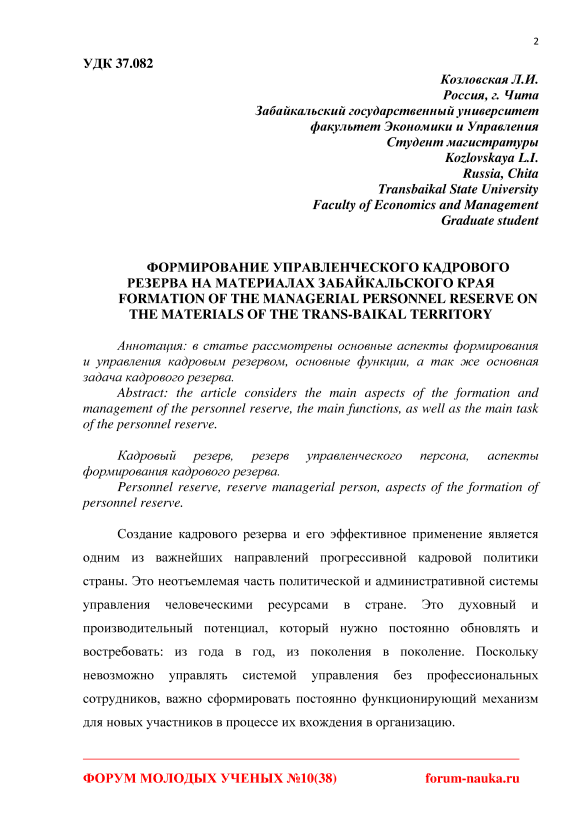 2

УДК 37.082

Козловская Л.И.
Россия, г. Чита
Забайкальский государственный университет
факультет Экономики и Управления
Студент магистратуры
Kozlovskaya L.I.
Russia, Chita
Transbaikal State University
Faculty of Economics and Management
Graduate student

ФОРМИРОВАНИЕ УПРАВЛЕНЧЕСКОГО КАДРОВОГО РЕЗЕРВА НА МАТЕРИАЛАХ ЗАБАЙКАЛЬСКОГО КРАЯ
FORMATION OF THE MANAGERIAL PERSONNEL RESERVE ON THE MATERIALS OF THE TRANS-BAIKAL TERRITORY

Аннотация: в статье рассмотрены основные аспекты формирования и управления кадровым резервом, основные функции, а так же основная задача кадрового резерва.

Abstract: the article considers the main aspects of the formation and management of the personnel reserve, the main functions, as well as the main task of the personnel reserve.

Кадровый резерв, резерв управленческого персона, аспекты формирования кадрового резерва.

Personnel reserve, reserve managerial person, aspects of the formation of personnel reserve.

Создание кадрового резерва и его эффективное применение является одним из важнейших направлений прогрессивной кадровой политики страны. Это неотъемлемая часть политической и административной системы управления человеческими ресурсами в стране. Это духовный и производительный потенциал, который нужно постоянно обновлять и востребовать: из года в год, из поколения в поколение. Поскольку невозможно управлять системой управления без профессиональных сотрудников, важно сформировать постоянно функционирующий механизм для новых участников в процессе их вхождения в организацию.

ФОРУМ МОЛОДЫХ УЧЕНЫХ №10(38)   forum-nauka.ru